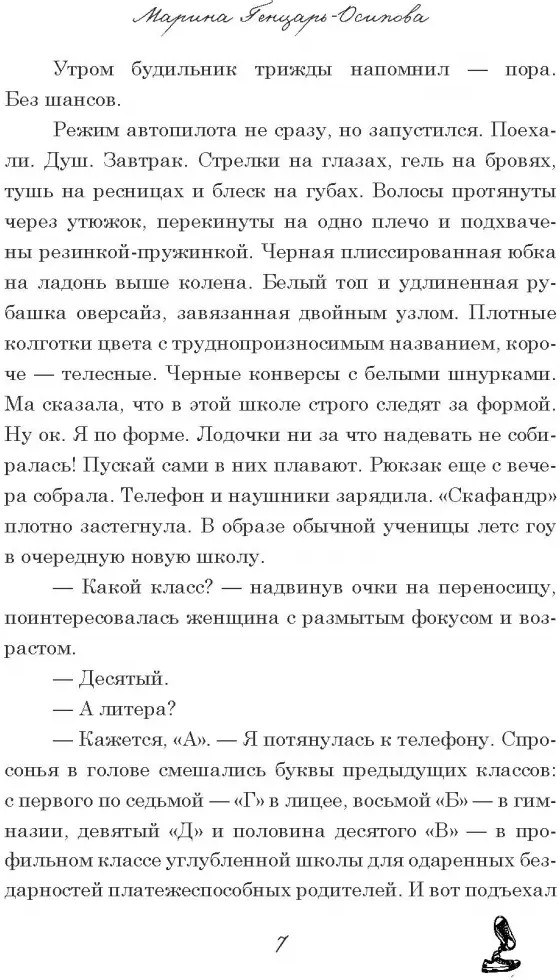 Марина Генцарь-Осипова

Утром будильник трижды напомнил — пора. Без шансов.

Режим автопилота не сразу, но запустился. Поехали. Душ. Завтрак. Стрелки на глазах, гель на бровях, тушь на ресницах и блеск на губах. Волосы протянуты через утюжок, перекинуты на одно плечо и подхвачены резинкой-пружинкой. Черная плиссированная юбка на ладонь выше колена. Белый топ и удлиненная рубашка оверсайз, завязанная двойным узлом. Плотные колготки цвета с труднопроизносимым названием, короче — телесные. Черные конверсы с белыми шнурками. Ма сказала, что в этой школе строго следят за формой. Ну ок. Я по форме. Лодочки ни за что надевать не собиралась! Пускай сами в них плавают. Рюкзак еще с вечера собрала. Телефон и наушники зарядила. «Скафандр» плотно застегнула. В образе обычной ученицы летс гоу в очередную новую школу.

— Какой класс? — надвинув очки на переносицу, поинтересовалась женщина с размытым фокусом и возрастом.

— Десятый.

— А литера?

— Кажется, «А». — Я потянулась к телефону. Спросонья в голове смешались буквы предыдущих классов: с первого по седьмой — «Г» в лицее, восьмой «Б» — в гимназии, девятый «Д» и половина десятого «В» — в профильном классе углубленной школы для одаренных бездарностей платежеспособных родителей. И вот подъехал

7